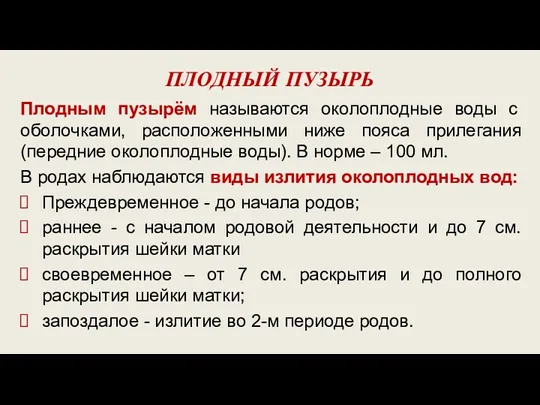 ПЛОДНЫЙ ПУЗЫРЬ

Плодным пузырём называются околоплодные воды с оболочками, расположенными ниже пояса прилегания (передние околоплодные воды). В норме – 100 мл.

В родах наблюдаются виды излития околоплодных вод:

Преждевременное - до начала родов;

раннее - с началом родовой деятельности и до 7 см. раскрытия шейки матки

своевременное – от 7 см. раскрытия и до полного раскрытия шейки матки;

запоздалое - излитие во 2-м периоде родов.